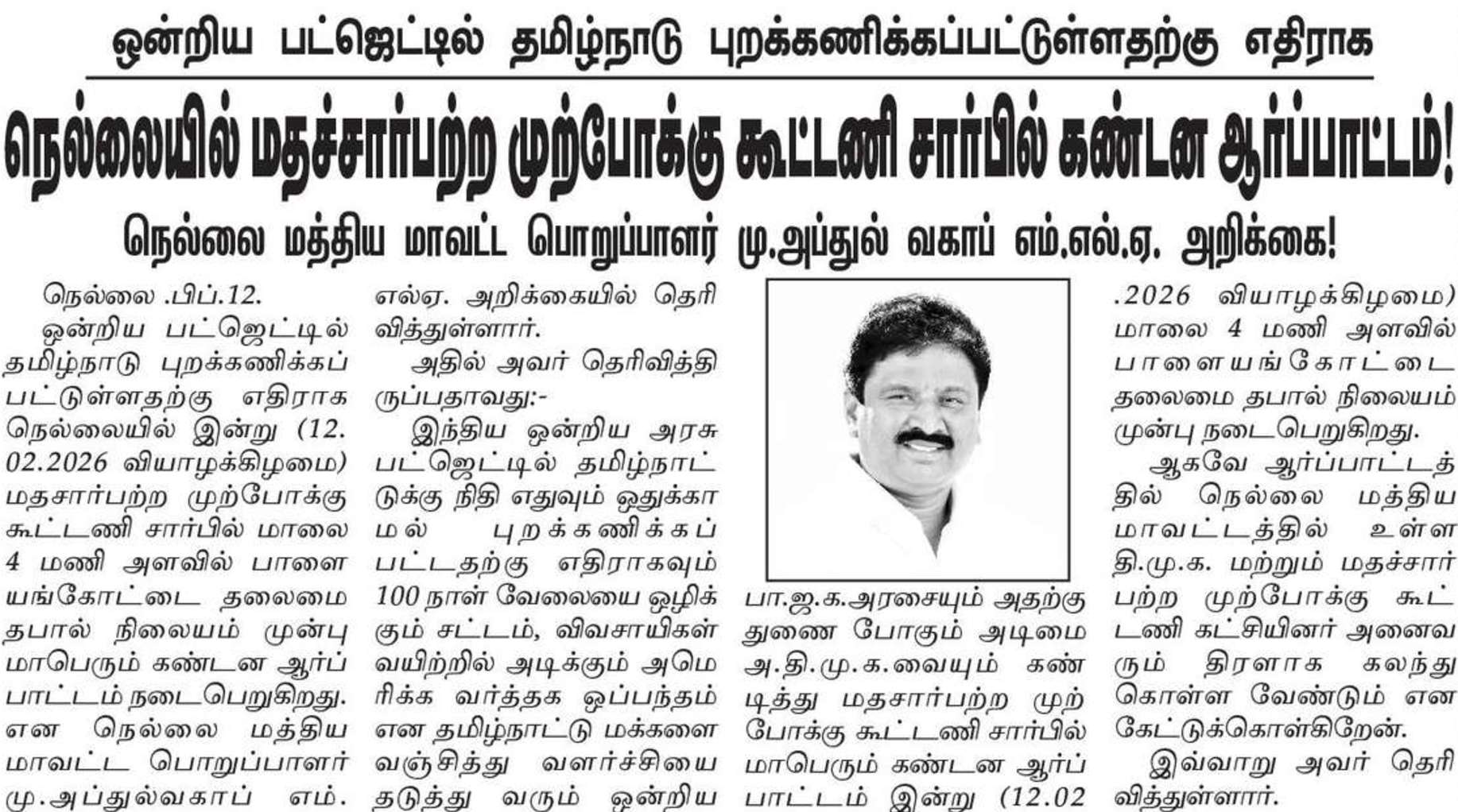 ஒன்றிய பட்ஜெட்டில் தமிழ்நாடு புறக்கணிக்கப்பட்டுள்ளதற்கு எதிராக

நெல்லையில் மதச்சார்பற்ற முற்போக்கு கூட்டணி சார்பில் கண்டன ஆர்ப்பாட்டம்!

நெல்லை மத்திய மாவட்ட பொறுப்பாளர் மு.அப்துல் வகாப் எம்.எல்.ஏ. அறிக்கை!

நெல்லை .பிப்.12.

ஒன்றிய பட்ஜெட்டில் தமிழ்நாடு புறக்கணிக்கப்பட்டுள்ளதற்கு எதிராக நெல்லையில் இன்று (12.02.2026 வியாழக்கிழமை) மதசார்பற்ற முற்போக்கு கூட்டணி சார்பில் மாலை 4 மணி அளவில் பாளையங்கோட்டை தலைமை தபால் நிலையம் முன்பு மாபெரும் கண்டன ஆர்ப்பாட்டம் நடைபெறுகிறது. என நெல்லை மத்திய மாவட்ட பொறுப்பாளர் மு.அப்துல்வகாப் எம்.எல்ஏ. அறிக்கையில் தெரிவித்துள்ளார்.

அதில் அவர் தெரிவித்திருப்பதாவது:-

இந்திய ஒன்றிய அரசு பட்ஜெட்டில் தமிழ்நாட்டுக்கு நிதி எதுவும் ஒதுக்காமல் புறக்கணிக்கப்பட்டதற்கு எதிராகவும் 100 நாள் வேலையை ஒழிக்கும் சட்டம், விவசாயிகள் வயிற்றில் அடிக்கும் அமெரிக்க வர்த்தக ஒப்பந்தம் என தமிழ்நாட்டு மக்களை வஞ்சித்து வளர்ச்சியை தடுத்து வரும் ஒன்றிய பா.ஜ.க.அரசையும் அதற்கு துணை போகும் அடிமை அ.தி.மு.க.வையும் கண்டித்து மதசார்பற்ற முற்போக்கு கூட்டணி சார்பில் மாபெரும் கண்டன ஆர்ப்பாட்டம் இன்று (12.02.2026 வியாழக்கிழமை) மாலை 4 மணி அளவில் பாளையங்கோட்டை தலைமை தபால் நிலையம் முன்பு நடைபெறுகிறது.

ஆகவே ஆர்ப்பாட்டத்தில் நெல்லை மத்திய மாவட்டத்தில் உள்ள தி.மு.க. மற்றும் மதச்சார்பற்ற முற்போக்கு கூட்டணி கட்சியினர் அனைவரும் திரளாக கலந்து கொள்ள வேண்டும் என கேட்டுக்கொள்கிறேன்.

இவ்வாறு அவர் தெரிவித்துள்ளார்.